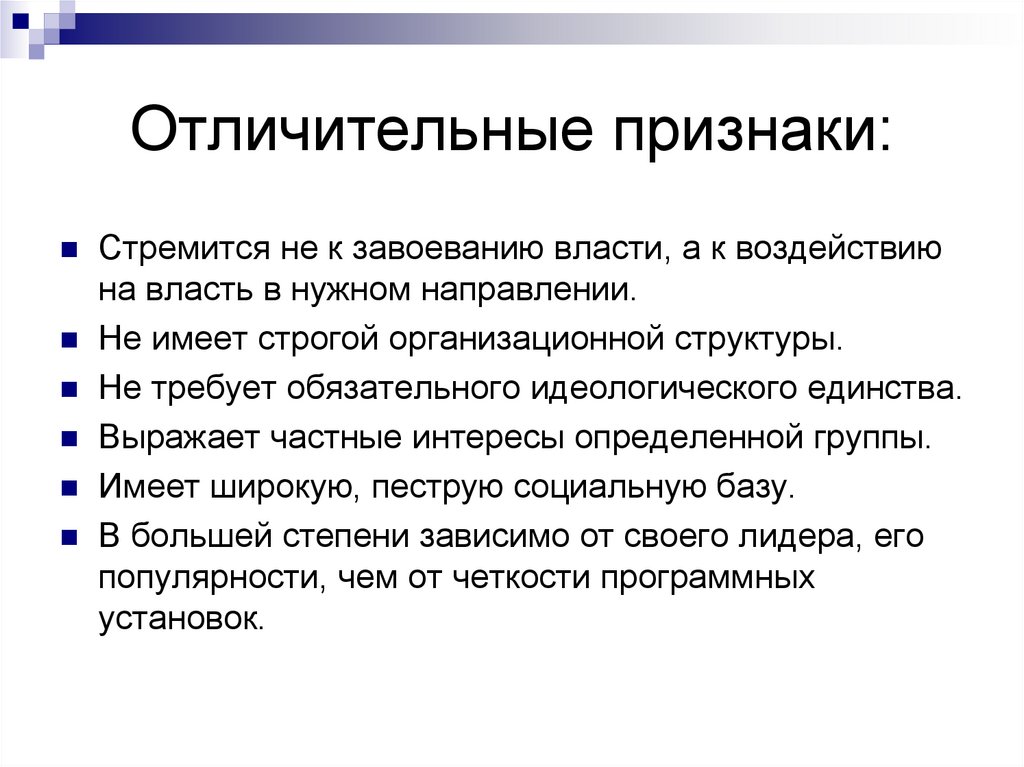 Отличительные признаки:

- Стремится не к завоеванию власти, а к воздействию на власть в нужном направлении.
- Не имеет строгой организационной структуры.
- Не требует обязательного идеологического единства.
- Выражает частные интересы определенной группы.
- Имеет широкую, пеструю социальную базу.
- В большей степени зависимо от своего лидера, его популярности, чем от четкости программных установок.